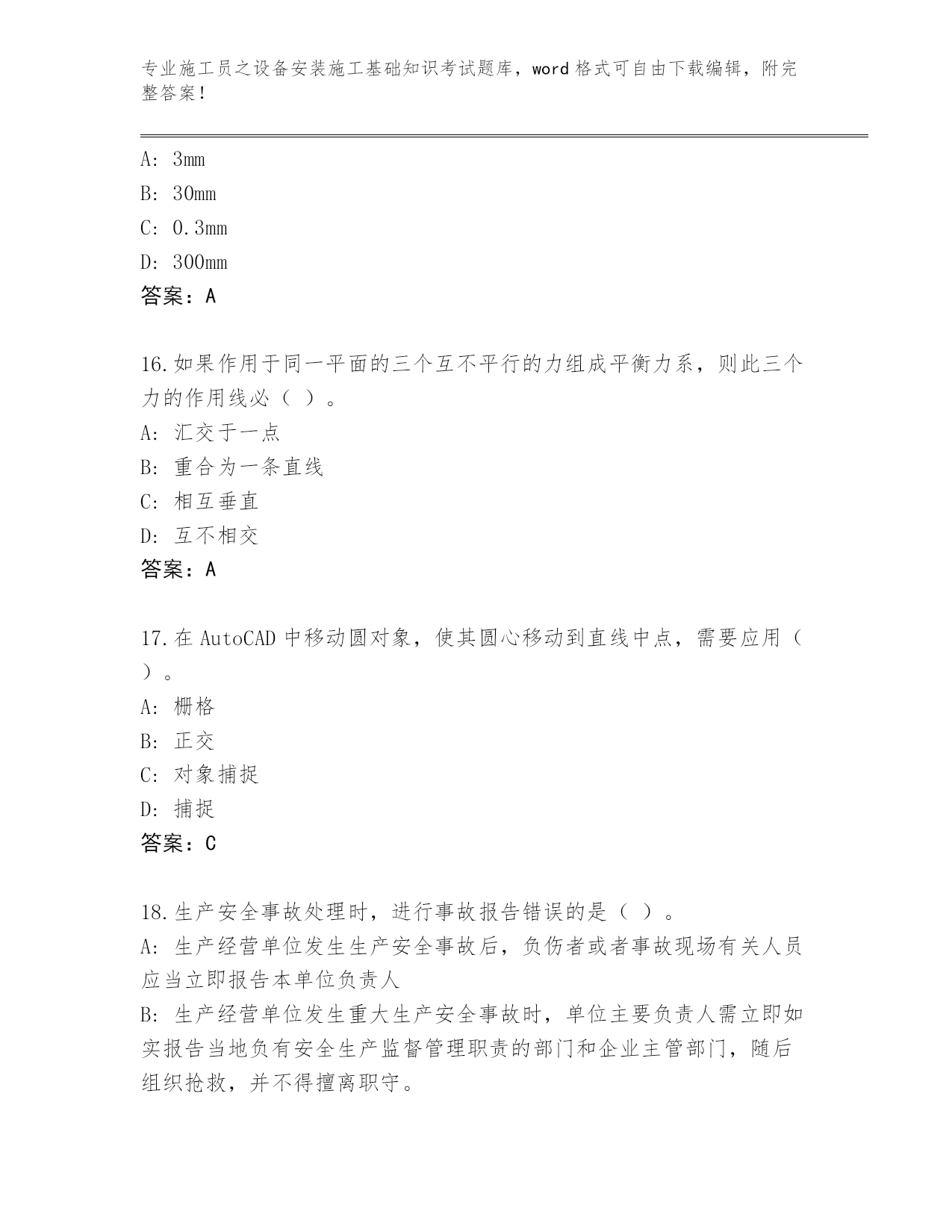 专业施工员之设备安装施工基础知识考试题库，word 格式可自由下载编辑，附完整答案！

A: 3mm
B: 30mm
C: 0.3mm
D: 300mm
答案：A

16.如果作用于同一平面的三个互不平行的力组成平衡力系，则此三个力的作用线必（ ）。
A: 汇交于一点
B: 重合为一条直线
C: 相互垂直
D: 互不相交
答案：A

17.在 AutoCAD 中移动圆对象，使其圆心移动到直线中点，需要应用（ ）。
A: 栅格
B: 正交
C: 对象捕捉
D: 捕捉
答案：C

18.生产安全事故处理时，进行事故报告错误的是（ ）。
A: 生产经营单位发生生产安全事故后，负伤者或者事故现场有关人员应当立即报告本单位负责人
B: 生产经营单位发生重大生产安全事故时，单位主要负责人需立即如实报告当地负有安全生产监督管理职责的部门和企业主管部门，随后组织抢救，并不得擅离职守。